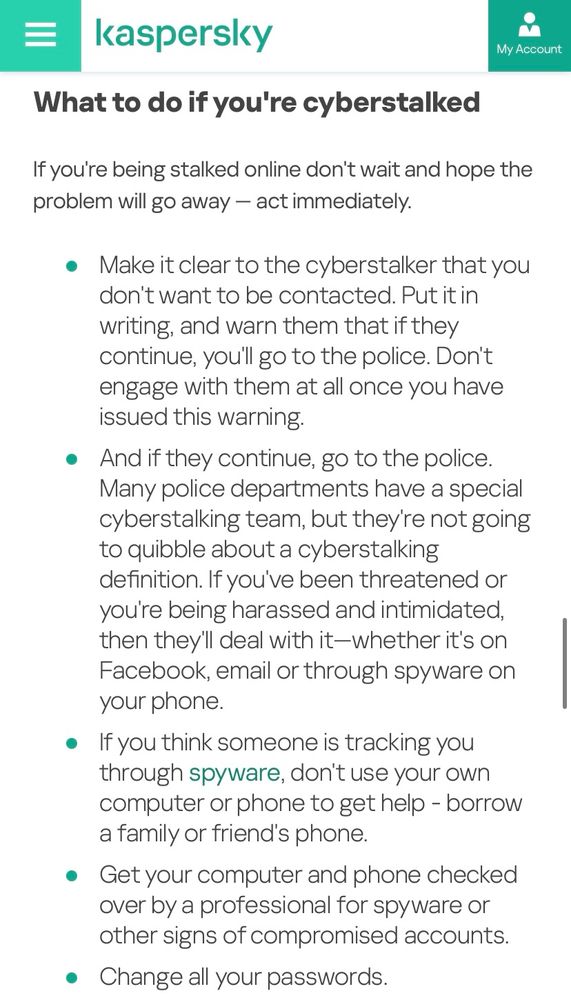 kaspersky

My Account

What to do if you're cyberstalked

If you're being stalked online don't wait and hope the problem will go away — act immediately.

- Make it clear to the cyberstalker that you don't want to be contacted. Put it in writing, and warn them that if they continue, you'll go to the police. Don't engage with them at all once you have issued this warning.
- And if they continue, go to the police. Many police departments have a special cyberstalking team, but they're not going to quibble about a cyberstalking definition. If you've been threatened or you're being harassed and intimidated, then they'll deal with it—whether it's on Facebook, email or through spyware on your phone.
- If you think someone is tracking you through spyware, don't use your own computer or phone to get help - borrow a family or friend's phone.
- Get your computer and phone checked over by a professional for spyware or other signs of compromised accounts.
- Change all your passwords.